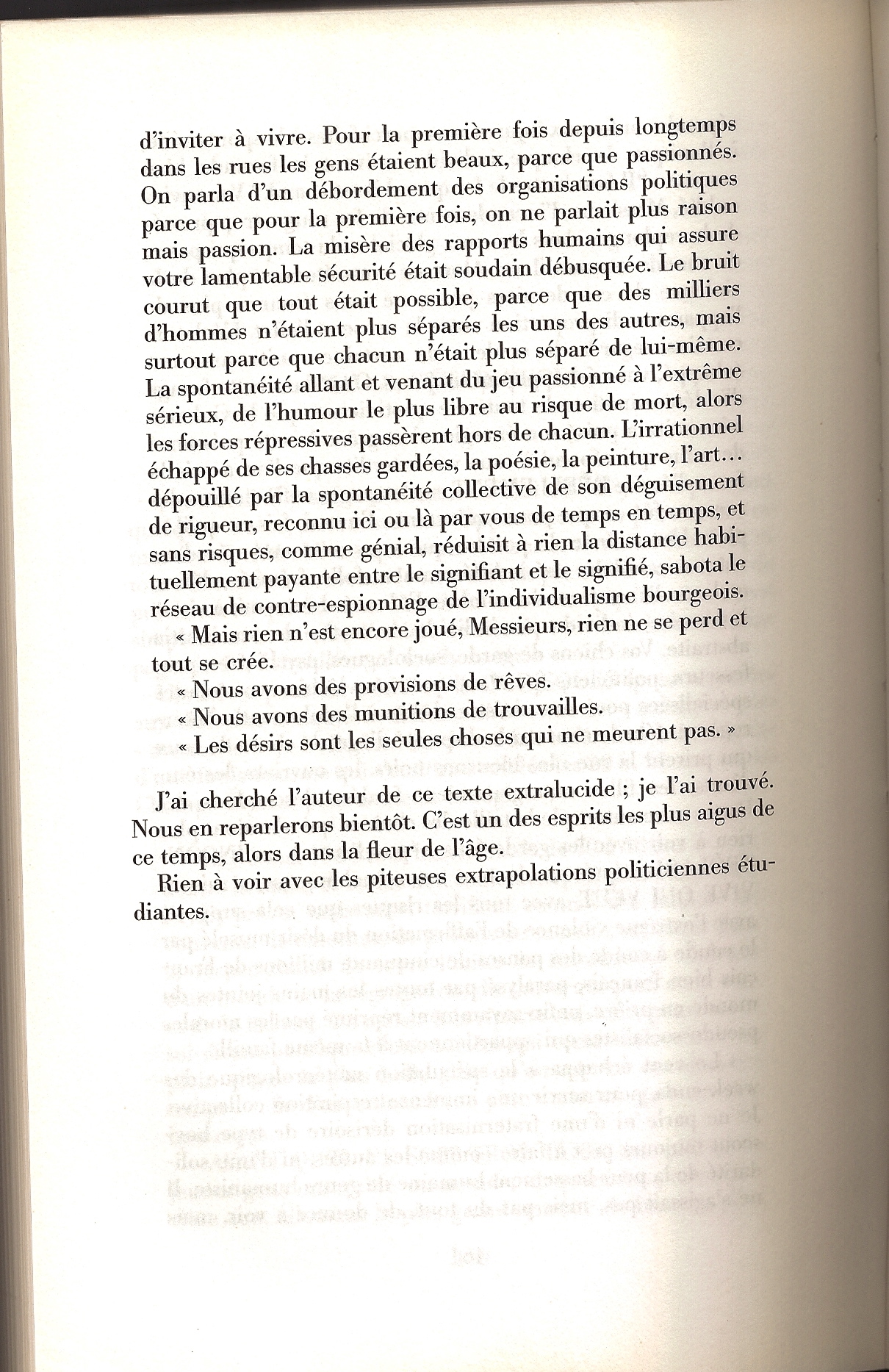 d'inviter à vivre. Pour la première fois depuis longtemps dans les rues les gens étaient beaux, parce que passionnés. On parla d'un débordement des organisations politiques parce que pour la première fois, on ne parlait plus raison mais passion. La misère des rapports humains qui assure votre lamentable sécurité était soudain débusquée. Le bruit courut que tout était possible, parce que des milliers d'hommes n'étaient plus séparés les uns des autres, mais surtout parce que chacun n'était plus séparé de lui-même. La spontanéité allant et venant du jeu passionné à l'extrême sérieux, de l'humour le plus libre au risque de mort, alors les forces répressives passèrent hors de chacun. L'irrationnel échappé de ses chasses gardées, la poésie, la peinture, l'art… dépouillé par la spontanéité collective de son déguisement de rigueur, reconnu ici ou là par vous de temps en temps, et sans risques, comme génial, réduisit à rien la distance habituellement payante entre le signifiant et le signifié, sabota le réseau de contre-espionnage de l'individualisme bourgeois.

« Mais rien n'est encore joué, Messieurs, rien ne se perd et tout se crée.

« Nous avons des provisions de rêves.

« Nous avons des munitions de trouvailles.

« Les désirs sont les seules choses qui ne meurent pas. »

J'ai cherché l'auteur de ce texte extralucide ; je l'ai trouvé. Nous en reparlerons bientôt. C'est un des esprits les plus aigus de ce temps, alors dans la fleur de l'âge.

Rien à voir avec les piteuses extrapolations politiciennes étudiantes.